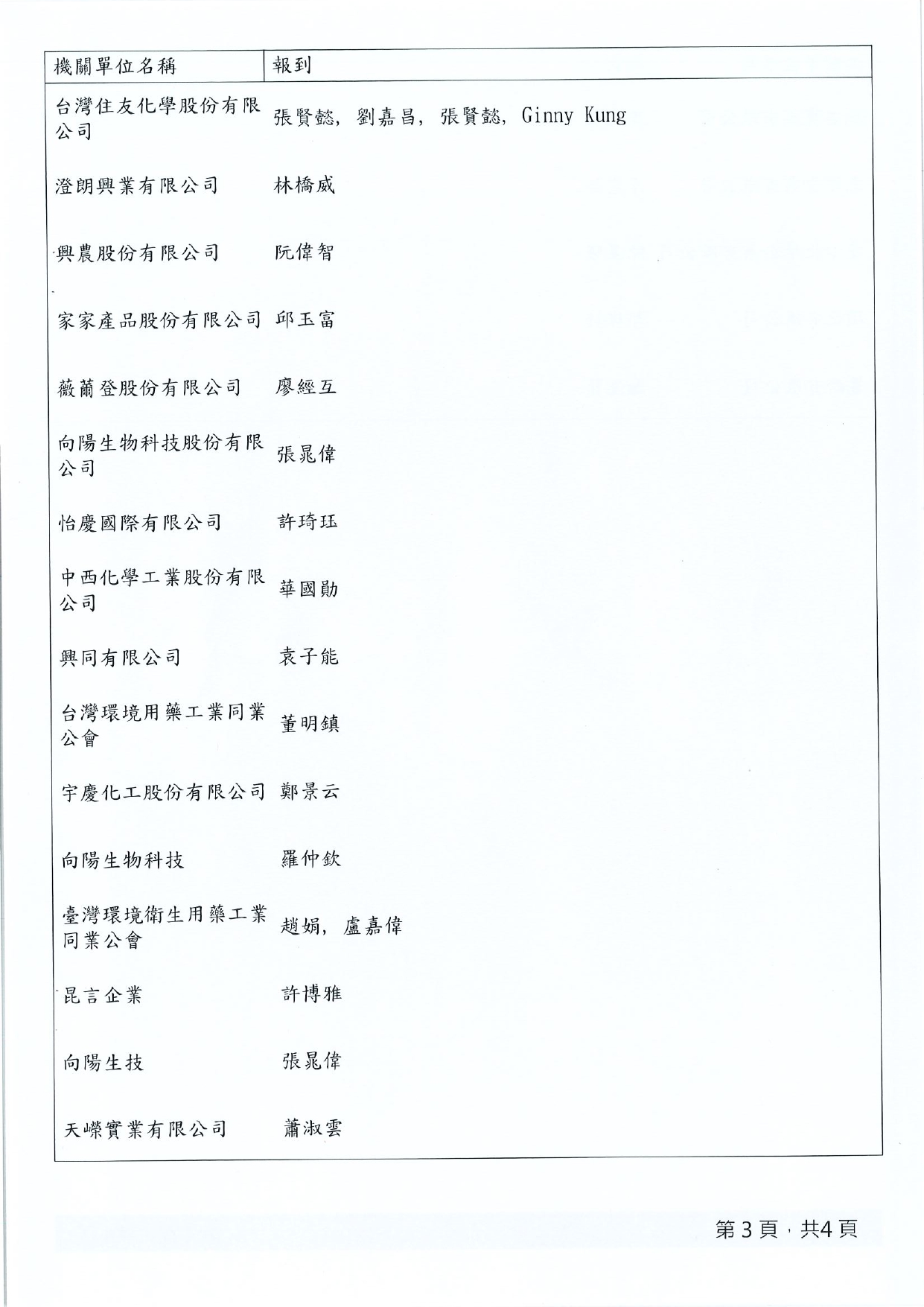 | 機關單位名稱 | 報到 |
|---|---|
| 台灣住友化學股份有限公司 | 張賢懿, 劉嘉昌, 張賢懿, Ginny Kung |
| 澄朗興業有限公司 | 林橋威 |
| 興農股份有限公司 | 阮偉智 |
| 家家產品股份有限公司 | 邱玉富 |
| 薇蘭登股份有限公司 | 廖經互 |
| 向陽生物科技股份有限公司 | 張晁偉 |
| 怡慶國際有限公司 | 許琦珏 |
| 中西化學工業股份有限公司 | 華國勛 |
| 興同有限公司 | 袁子能 |
| 台灣環境用藥工業同業公會 | 董明鎮 |
| 宇慶化工股份有限公司 | 鄭景云 |
| 向陽生物科技 | 羅仲欽 |
| 臺灣環境衛生用藥工業同業公會 | 趙娟, 盧嘉偉 |
| 昆言企業 | 許博雅 |
| 向陽生技 | 張晁偉 |
| 天嶸實業有限公司 | 蕭淑雲 |

第3頁，共4頁